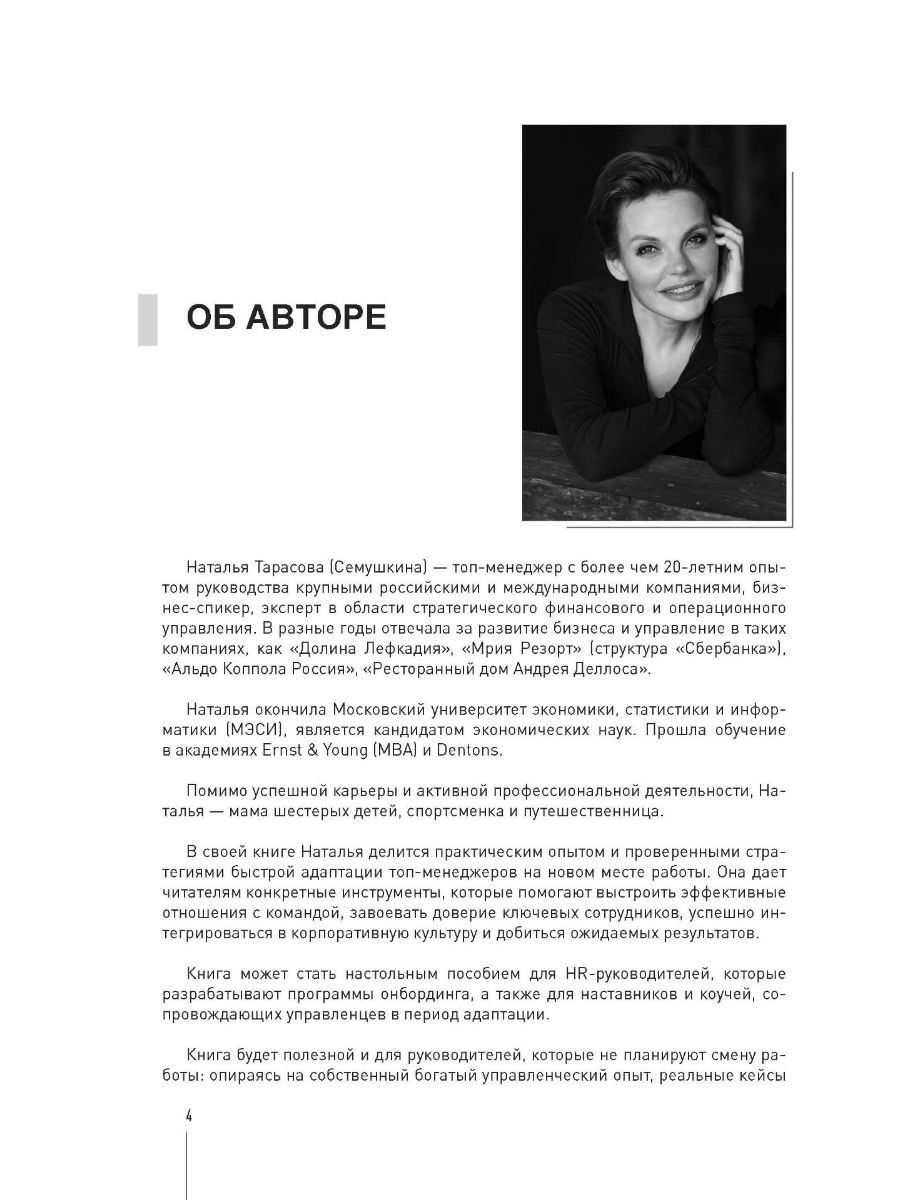 ОБ АВТОРЕ

Наталья Тарасова (Семушкина) — топ-менеджер с более чем 20-летним опытом руководства крупными российскими и международными компаниями, бизнес-спикер, эксперт в области стратегического финансового и операционного управления. В разные годы отвечала за развитие бизнеса и управление в таких компаниях, как «Долина Лефкадия», «Мрия Резорт» (структура «Сбербанка»), «Альдо Коппола Россия», «Ресторанный дом Андрея Деллоса».

Наталья окончила Московский университет экономики, статистики и информатики (МЭСИ), является кандидатом экономических наук. Прошла обучение в академиях Ernst & Young (MBA) и Dentons.

Помимо успешной карьеры и активной профессиональной деятельности, Наталья — мама шестерых детей, спортсменка и путешественница.

В своей книге Наталья делится практическим опытом и проверенными стратегиями быстрой адаптации топ-менеджеров на новом месте работы. Она дает читателям конкретные инструменты, которые помогают выстроить эффективные отношения с командой, завоевать доверие ключевых сотрудников, успешно интегрироваться в корпоративную культуру и добиться ожидаемых результатов.

Книга может стать настольным пособием для HR-руководителей, которые разрабатывают программы онбординга, а также для наставников и коучей, сопровождающих управленцев в период адаптации.

Книга будет полезной и для руководителей, которые не планируют смену работы: опираясь на собственный богатый управленческий опыт, реальные кейсы

4